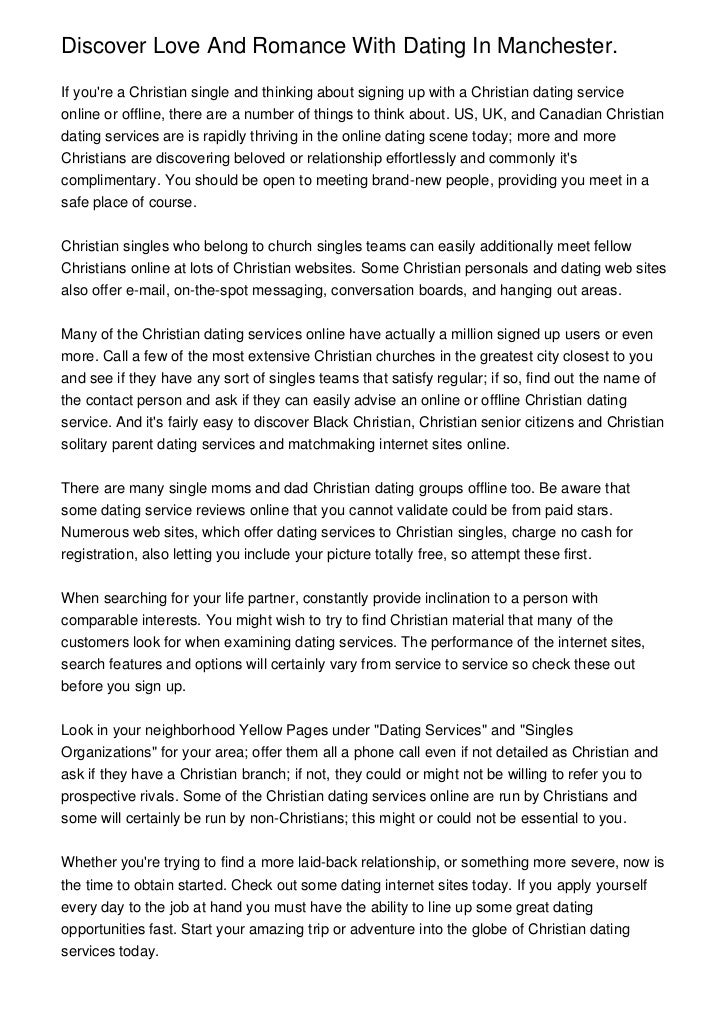 Discover Love And Romance With Dating In Manchester.

If you're a Christian single and thinking about signing up with a Christian dating service online or offline, there are a number of things to think about. US, UK, and Canadian Christian dating services are is rapidly thriving in the online dating scene today; more and more Christians are discovering beloved or relationship effortlessly and commonly it's complimentary. You should be open to meeting brand-new people, providing you meet in a safe place of course.

Christian singles who belong to church singles teams can easily additionally meet fellow Christians online at lots of Christian websites. Some Christian personals and dating web sites also offer e-mail, on-the-spot messaging, conversation boards, and hanging out areas.

Many of the Christian dating services online have actually a million signed up users or even more. Call a few of the most extensive Christian churches in the greatest city closest to you and see if they have any sort of singles teams that satisfy regular; if so, find out the name of the contact person and ask if they can easily advise an online or offline Christian dating service. And it's fairly easy to discover Black Christian, Christian senior citizens and Christian solitary parent dating services and matchmaking internet sites online.

There are many single moms and dad Christian dating groups offline too. Be aware that some dating service reviews online that you cannot validate could be from paid stars. Numerous web sites, which offer dating services to Christian singles, charge no cash for registration, also letting you include your picture totally free, so attempt these first.

When searching for your life partner, constantly provide inclination to a person with comparable interests. You might wish to try to find Christian material that many of the customers look for when examining dating services. The performance of the internet sites, search features and options will certainly vary from service to service so check these out before you sign up.

Look in your neighborhood Yellow Pages under "Dating Services" and "Singles Organizations" for your area; offer them all a phone call even if not detailed as Christian and ask if they have a Christian branch; if not, they could or might not be willing to refer you to prospective rivals. Some of the Christian dating services online are run by Christians and some will certainly be run by non-Christians; this might or could not be essential to you.

Whether you're trying to find a more laid-back relationship, or something more severe, now is the time to obtain started. Check out some dating internet sites today. If you apply yourself every day to the job at hand you must have the ability to line up some great dating opportunities fast. Start your amazing trip or adventure into the globe of Christian dating services today.